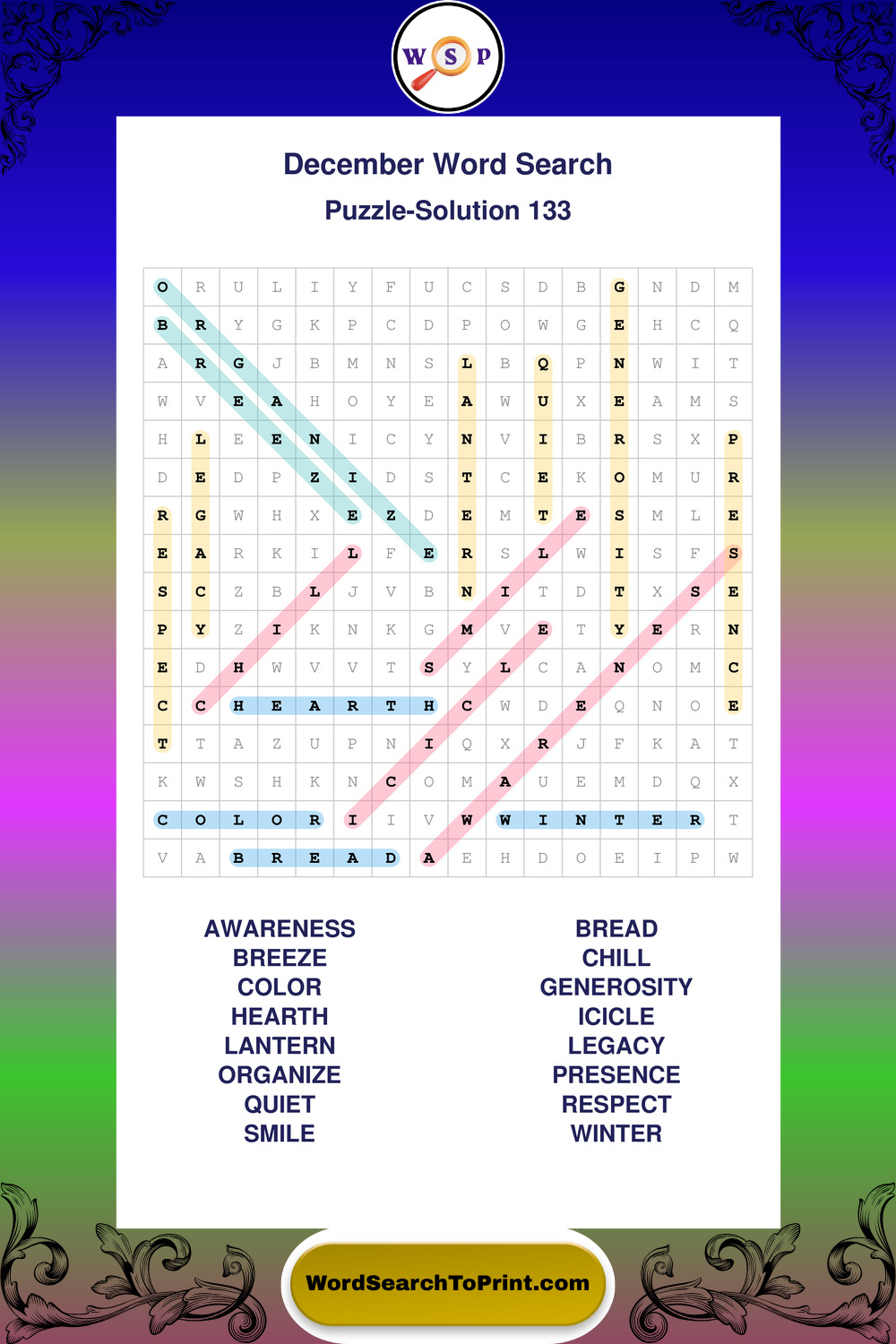 W S P

December Word Search

Puzzle-Solution 133

| O | R | U | L | I | Y | F | U | C | S | D | B | G | N | D | M |
|---|---|---|---|---|---|---|---|---|---|---|---|---|---|---|---|
| B | R | Y | G | K | P | C | D | P | O | W | G | E | H | C | Q |
| A | R | G | J | B | M | N | S | L | B | Q | P | N | W | I | T |
| W | V | E | A | H | O | Y | E | A | W | U | X | E | A | M | S |
| H | L | E | E | N | I | C | Y | N | V | I | B | R | S | X | P |
| D | E | D | P | Z | I | D | S | T | C | E | K | O | M | U | R |
| R | G | W | H | X | E | Z | D | E | M | T | E | S | M | L | E |
| E | A | R | K | I | L | F | E | R | S | L | W | I | S | F | S |
| S | C | Z | B | L | J | V | B | N | I | T | D | T | X | S | E |
| P | Y | Z | I | K | N | K | G | M | V | E | T | Y | E | R | N |
| E | D | H | W | V | V | T | S | Y | L | C | A | N | O | M | C |
| C | C | H | E | A | R | T | H | C | W | D | E | Q | N | O | E |
| T | T | A | Z | U | P | N | I | Q | X | R | J | F | K | A | T |
| K | W | S | H | K | N | C | O | M | A | U | E | M | D | Q | X |
| C | O | L | O | R | I | I | V | W | W | I | N | T | E | R | T |
| V | A | B | R | E | A | D | A | E | H | D | O | E | I | P | W |

AWARENESS
BREEZE
COLOR
HEARTH
LANTERN
ORGANIZE
QUIET
SMILE

BREAD
CHILL
GENEROSITY
ICICLE
LEGACY
PRESENCE
RESPECT
WINTER

WordSearchToPrint.com